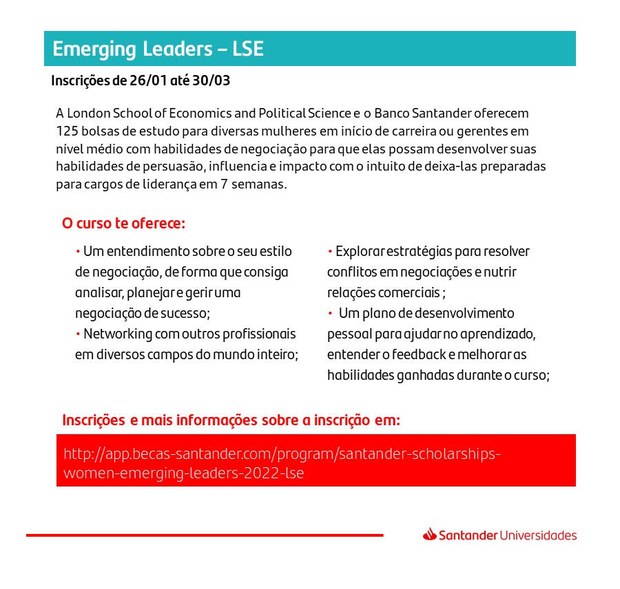 Emerging Leaders – LSE

Inscrições de 26/01 até 30/03

A London School of Economics and Political Science e o Banco Santander oferecem 125 bolsas de estudo para diversas mulheres em início de carreira ou gerentes em nível médio com habilidades de negociação para que elas possam desenvolver suas habilidades de persuasão, influencia e impacto com o intuito de deixa-las preparadas para cargos de liderança em 7 semanas.

O curso te oferece:

• Um entendimento sobre o seu estilo de negociação, de forma que consiga analisar, planejar e gerir uma negociação de sucesso;
• Networking com outros profissionais em diversos campos do mundo inteiro;

• Explorar estratégias para resolver conflitos em negociações e nutrir relações comerciais ;
• Um plano de desenvolvimento pessoal para ajudar no aprendizado, entender o feedback e melhorar as habilidades ganhadas durante o curso;

Inscrições e mais informações sobre a inscrição em:

http://app.becas-santander.com/program/santander-scholarships-women-emerging-leaders-2022-lse

Santander Universidades